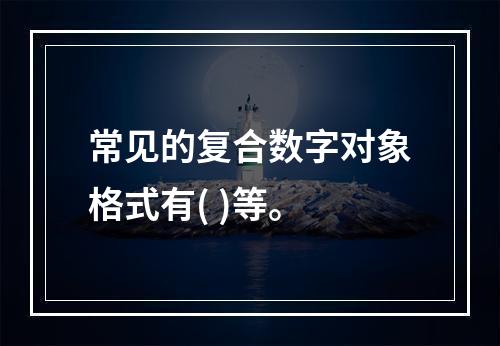 常见的复合数字对象格式有( )等。